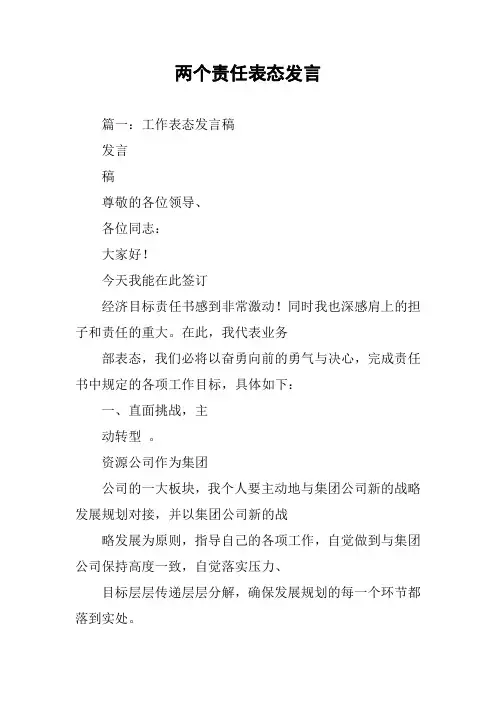 两个责任表态发言

篇一：工作表态发言稿

发言

稿

尊敬的各位领导、

各位同志：

大家好！

今天我能在此签订

经济目标责任书感到非常激动！同时我也深感肩上的担子和责任的重大。在此，我代表业务

部表态，我们必将以奋勇向前的勇气与决心，完成责任书中规定的各项工作目标，具体如下：

一、直面挑战，主

动转型 。

资源公司作为集团

公司的一大板块，我个人要主动地与集团公司新的战略发展规划对接，并以集团公司新的战

略发展为原则，指导自己的各项工作，自觉做到与集团公司保持高度一致，自觉落实压力、

目标层层传递层层分解，确保发展规划的每一个环节都落到实处。